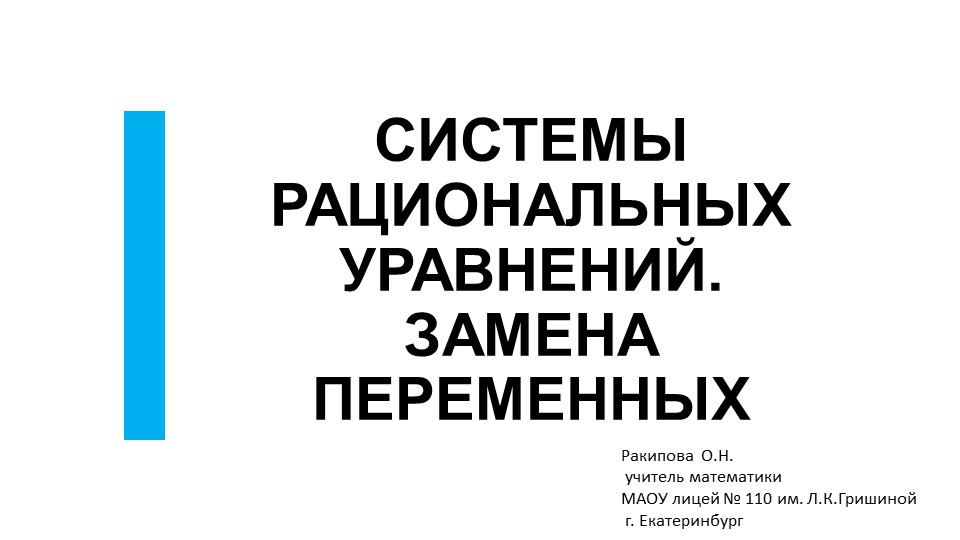 СИСТЕМЫ РАЦИОНАЛЬНЫХ УРАВНЕНИЙ. ЗАМЕНА ПЕРЕМЕННЫХ

Ракипова О.Н.
учитель математики
МАОУ лицей № 110 им. Л.К.Гришиной
г. Екатеринбург